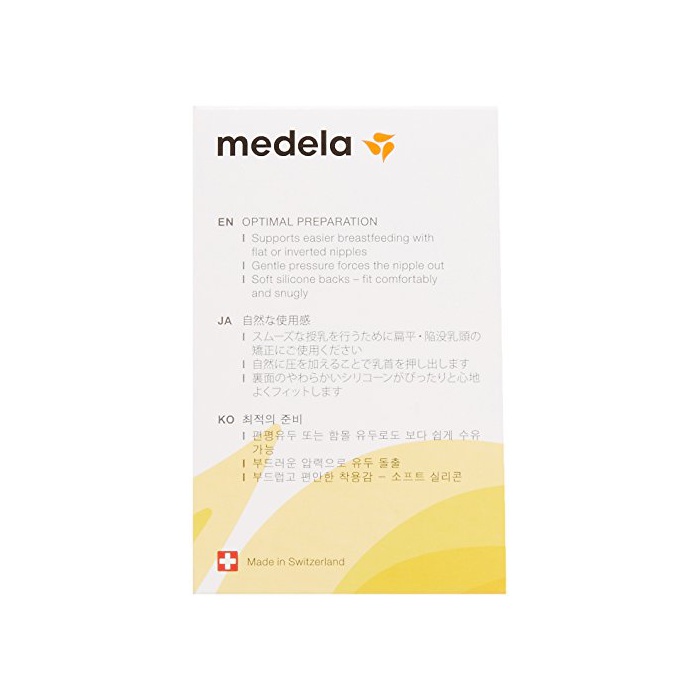 medela

EN OPTIMAL PREPARATION
I Supports easier breastfeeding with flat or inverted nipples
I Gentle pressure forces the nipple out
I Soft silicone backs – fit comfortably and snugly

JA 自然な使用感
I スムーズな授乳を行うために扁平・陥没乳頭の矯正にご使用ください
I 自然に圧を加えることで乳首を押し出します
I 裏面のやわらかいシリコーンがぴったりと心地よくフィットします

KO 최적의 준비
I 편평유두 또는 함몰 유두로도 보다 쉽게 수유 가능
I 부드러운 압력으로 유두 돌출
I 부드럽고 편안한 착용감 – 소프트 실리콘

Made in Switzerland